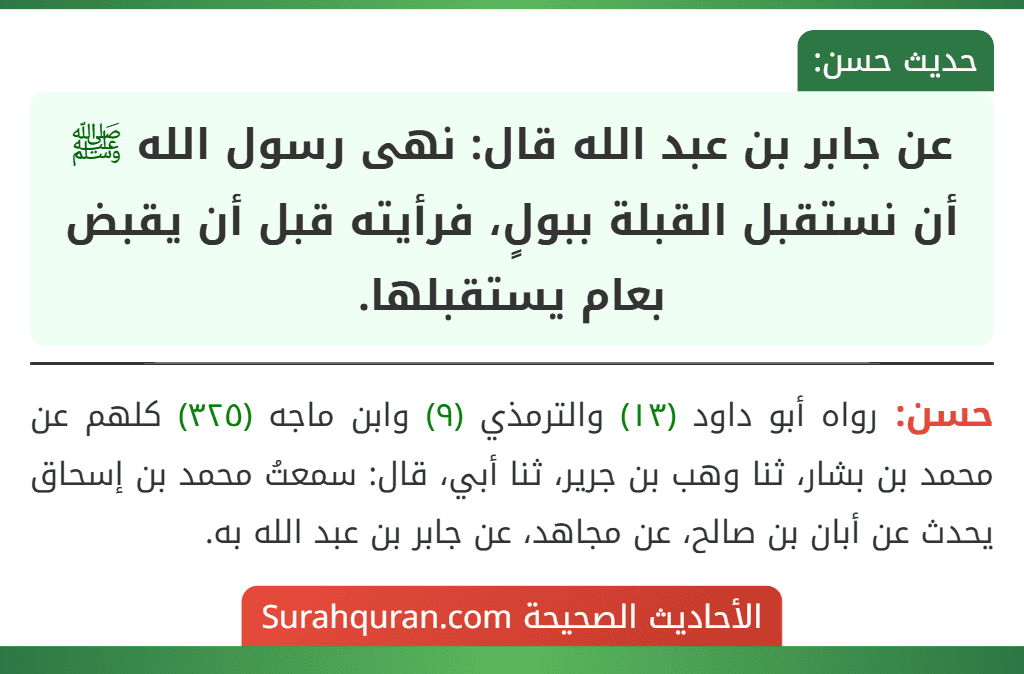 حديث حسن:

عن جابر بن عبد الله قال: نهى رسول الله ﷺ أن نستقبل القبلة ببولٍ، فرأيته قبل أن يقبض بعام يستقبلها.

حسن: رواه أبو داود (١٣) والترمذي (٩) وابن ماجه (٣٢٥) كلهم عن محمد بن بشار، ثنا وهب بن جرير، ثنا أبي، قال: سمعتُ محمد بن إسحاق يحدث عن أبان بن صالح، عن مجاهد، عن جابر بن عبد الله به.

الأحاديث الصحيحة Surahquran.com